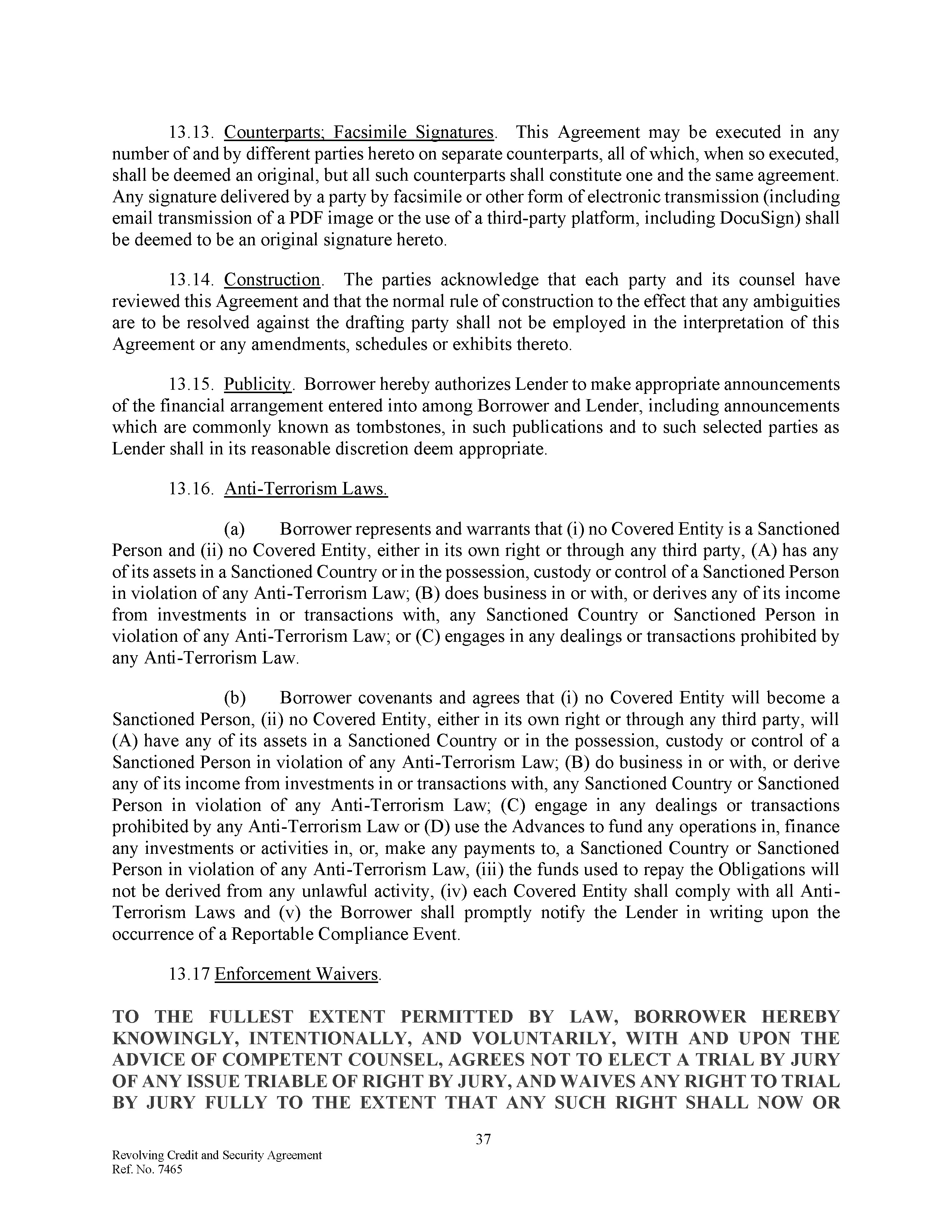 13.13. Counterparts; Facsimile Signatures. This Agreement may be executed in any number of and by different parties hereto on separate counterparts, all of which, when so executed, shall be deemed an original, but all such counterparts shall constitute one and the same agreement. Any signature delivered by a party by facsimile or other form of electronic transmission (including email transmission of a PDF image or the use of a third-party platform, including DocuSign) shall be deemed to be an original signature hereto.

13.14. Construction. The parties acknowledge that each party and its counsel have reviewed this Agreement and that the normal rule of construction to the effect that any ambiguities are to be resolved against the drafting party shall not be employed in the interpretation of this Agreement or any amendments, schedules or exhibits thereto.

13.15. Publicity. Borrower hereby authorizes Lender to make appropriate announcements of the financial arrangement entered into among Borrower and Lender, including announcements which are commonly known as tombstones, in such publications and to such selected parties as Lender shall in its reasonable discretion deem appropriate.

13.16. Anti-Terrorism Laws.

(a) Borrower represents and warrants that (i) no Covered Entity is a Sanctioned Person and (ii) no Covered Entity, either in its own right or through any third party, (A) has any of its assets in a Sanctioned Country or in the possession, custody or control of a Sanctioned Person in violation of any Anti-Terrorism Law; (B) does business in or with, or derives any of its income from investments in or transactions with, any Sanctioned Country or Sanctioned Person in violation of any Anti-Terrorism Law; or (C) engages in any dealings or transactions prohibited by any Anti-Terrorism Law.

(b) Borrower covenants and agrees that (i) no Covered Entity will become a Sanctioned Person, (ii) no Covered Entity, either in its own right or through any third party, will (A) have any of its assets in a Sanctioned Country or in the possession, custody or control of a Sanctioned Person in violation of any Anti-Terrorism Law; (B) do business in or with, or derive any of its income from investments in or transactions with, any Sanctioned Country or Sanctioned Person in violation of any Anti-Terrorism Law; (C) engage in any dealings or transactions prohibited by any Anti-Terrorism Law or (D) use the Advances to fund any operations in, finance any investments or activities in, or, make any payments to, a Sanctioned Country or Sanctioned Person in violation of any Anti-Terrorism Law, (iii) the funds used to repay the Obligations will not be derived from any unlawful activity, (iv) each Covered Entity shall comply with all Anti-Terrorism Laws and (v) the Borrower shall promptly notify the Lender in writing upon the occurrence of a Reportable Compliance Event.

13.17 Enforcement Waivers.

TO THE FULLEST EXTENT PERMITTED BY LAW, BORROWER HEREBY KNOWINGLY, INTENTIONALLY, AND VOLUNTARILY, WITH AND UPON THE ADVICE OF COMPETENT COUNSEL, AGREES NOT TO ELECT A TRIAL BY JURY OF ANY ISSUE TRIABLE OF RIGHT BY JURY, AND WAIVES ANY RIGHT TO TRIAL BY JURY FULLY TO THE EXTENT THAT ANY SUCH RIGHT SHALL NOW OR

37

Revolving Credit and Security Agreement
Ref. No. 7465